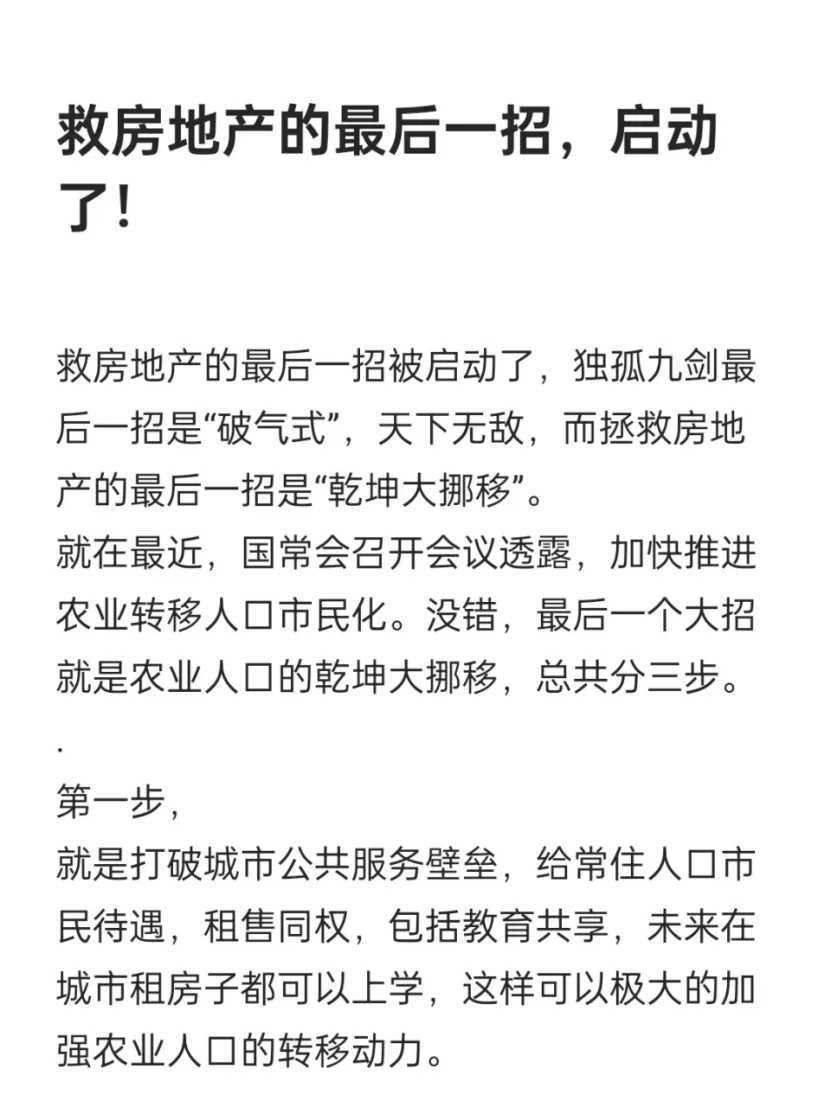 救房地产的最后一招，启动了！

救房地产的最后一招被启动了，独孤九剑最后一招是“破气式”，天下无敌，而拯救房地产的最后一招是“乾坤大挪移”。
就在最近，国常会召开会议透露，加快推进农业转移人口市民化。没错，最后一个大招就是农业人口的乾坤大挪移，总共分三步。
.
第一步，
就是打破城市公共服务壁垒，给常住人口市民待遇，租售同权，包括教育共享，未来在城市租房子都可以上学，这样可以极大的加强农业人口的转移动力。